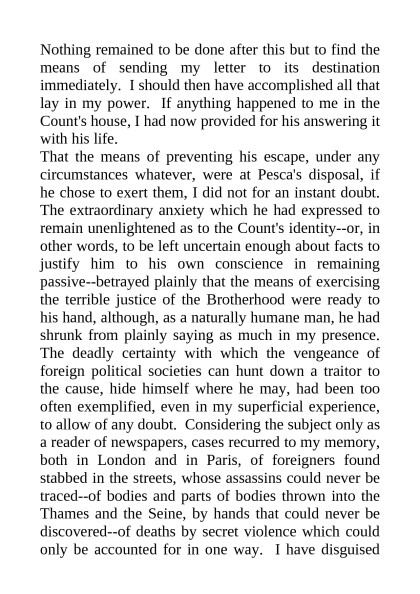 Nothing remained to be done after this but to find the means of sending my letter to its destination immediately. I should then have accomplished all that lay in my power. If anything happened to me in the Count's house, I had now provided for his answering it with his life.

That the means of preventing his escape, under any circumstances whatever, were at Pesca's disposal, if he chose to exert them, I did not for an instant doubt. The extraordinary anxiety which he had expressed to remain unenlightened as to the Count's identity--or, in other words, to be left uncertain enough about facts to justify him to his own conscience in remaining passive--betrayed plainly that the means of exercising the terrible justice of the Brotherhood were ready to his hand, although, as a naturally humane man, he had shrunk from plainly saying as much in my presence. The deadly certainty with which the vengeance of foreign political societies can hunt down a traitor to the cause, hide himself where he may, had been too often exemplified, even in my superficial experience, to allow of any doubt. Considering the subject only as a reader of newspapers, cases recurred to my memory, both in London and in Paris, of foreigners found stabbed in the streets, whose assassins could never be traced--of bodies and parts of bodies thrown into the Thames and the Seine, by hands that could never be discovered--of deaths by secret violence which could only be accounted for in one way. I have disguised